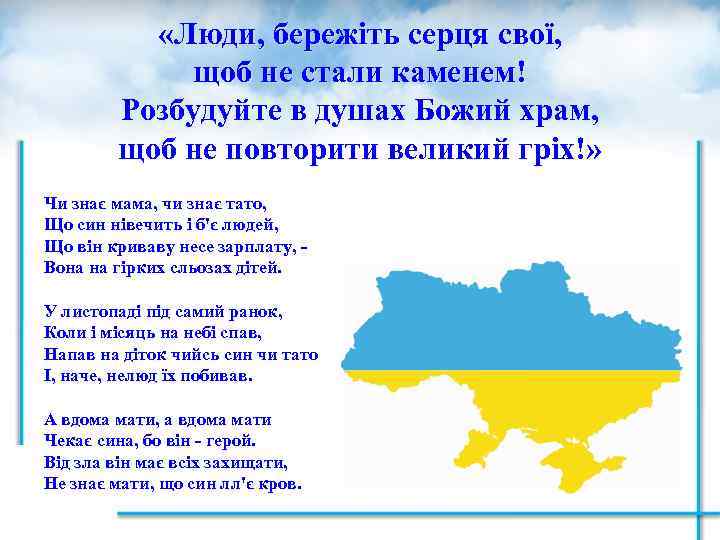 «Люди, бережіть серця свої, щоб не стали каменем! Розбудуйте в душах Божий храм, щоб не повторити великий гріх!»

Чи знає мама, чи знає тато,
Що син нівечить і б'є людей,
Що він криваву несе зарплату, -
Вона на гірких сльозах дітей.

У листопаді під самий ранок,
Коли і місяць на небі спав,
Напав на діток чийсь син чи тато
І, наче, нелюд їх побивав.

А вдома мати, а вдома мати
Чекає сина, бо він - герой.
Від зла він має всіх захищати,
Не знає мати, що син лл'є кров.